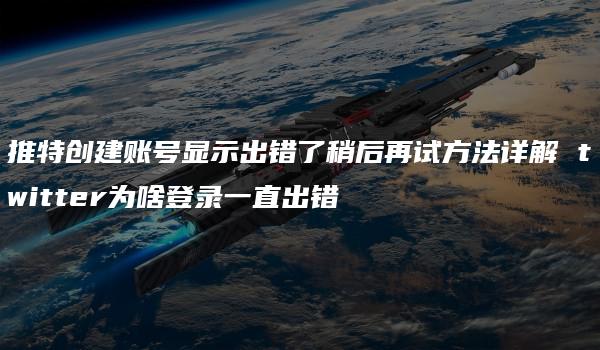 推特创建账号显示出错了稍后再试方法详解 twitter为啥登录一直出错